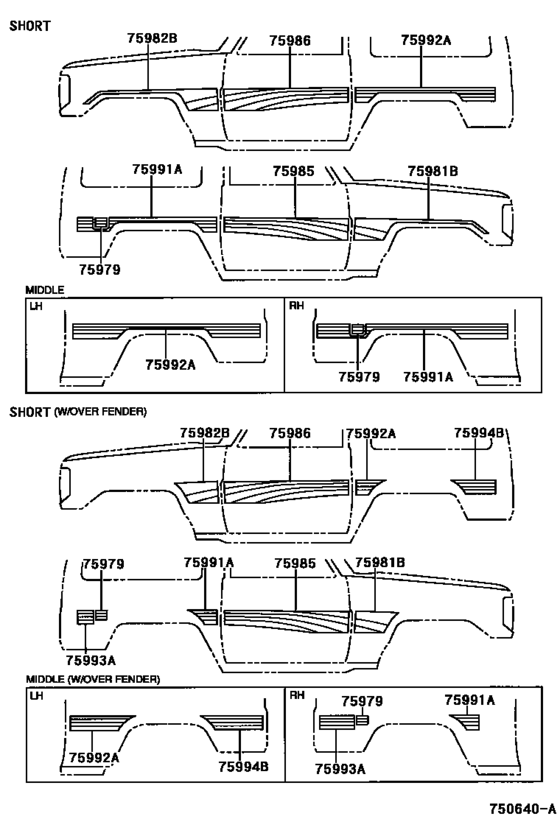 SHORT

75982B
75986
75992A

75991A
75985
75981B
75979

MIDDLE

LH
75992A

RH
75979
75991A

SHORT (W/OVER FENDER)

75982B
75986
75992A
75994B

75979
75991A
75985
75981B
75993A

MIDDLE (W/OVER FENDER)

LH
75992A
75994B

RH
75979
75991A
75993A

750640-A